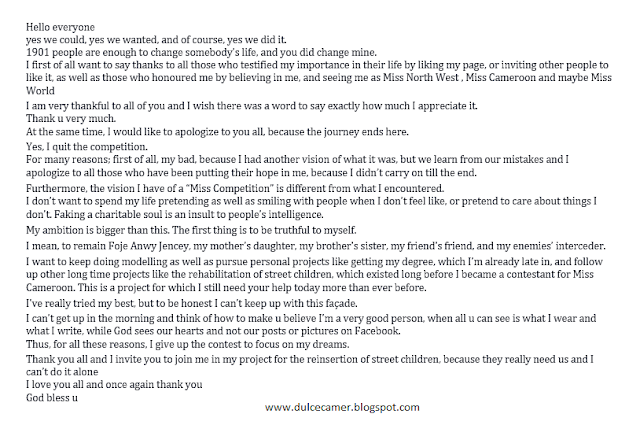 Hello everyone
yes we could, yes we wanted, and of course, yes we did it.
1901 people are enough to change somebody's life, and you did change mine.
I first of all want to say thanks to all those who testified my importance in their life by liking my page, or inviting other people to like it, as well as those who honoured me by believing in me, and seeing me as Miss North West , Miss Cameroon and maybe Miss World
I am very thankful to all of you and I wish there was a word to say exactly how much I appreciate it.
Thank u very much.
At the same time, I would like to apologize to you all, because the journey ends here.
Yes, I quit the competition.
For many reasons; first of all, my bad, because I had another vision of what it was, but we learn from our mistakes and I apologize to all those who have been putting their hope in me, because I didn't carry on till the end.
Furthermore, the vision I have of a "Miss Competition" is different from what I encountered.
I don't want to spend my life pretending as well as smiling with people when I don't feel like, or pretend to care about things I don't. Faking a charitable soul is an insult to people's intelligence.
My ambition is bigger than this. The first thing is to be truthful to myself.
I mean, to remain Foje Anwy Jencey, my mother's daughter, my brother's sister, my friend's friend, and my enemies' interceder.
I want to keep doing modelling as well as pursue personal projects like getting my degree, which I'm already late in, and follow up other long time projects like the rehabilitation of street children, which existed long before I became a contestant for Miss Cameroon. This is a project for which I still need your help today more than ever before.
I've really tried my best, but to be honest I can't keep up with this façade.
I can't get up in the morning and think of how to make u believe I'm a very good person, when all u can see is what I wear and what I write, while God sees our hearts and not our posts or pictures on Facebook.
Thus, for all these reasons, I give up the contest to focus on my dreams.
Thank you all and I invite you to join me in my project for the reinsertion of street children, because they really need us and I can't do it alone
I love you all and once again thank you
God bless u
www.dulcecamer.blogspot.com